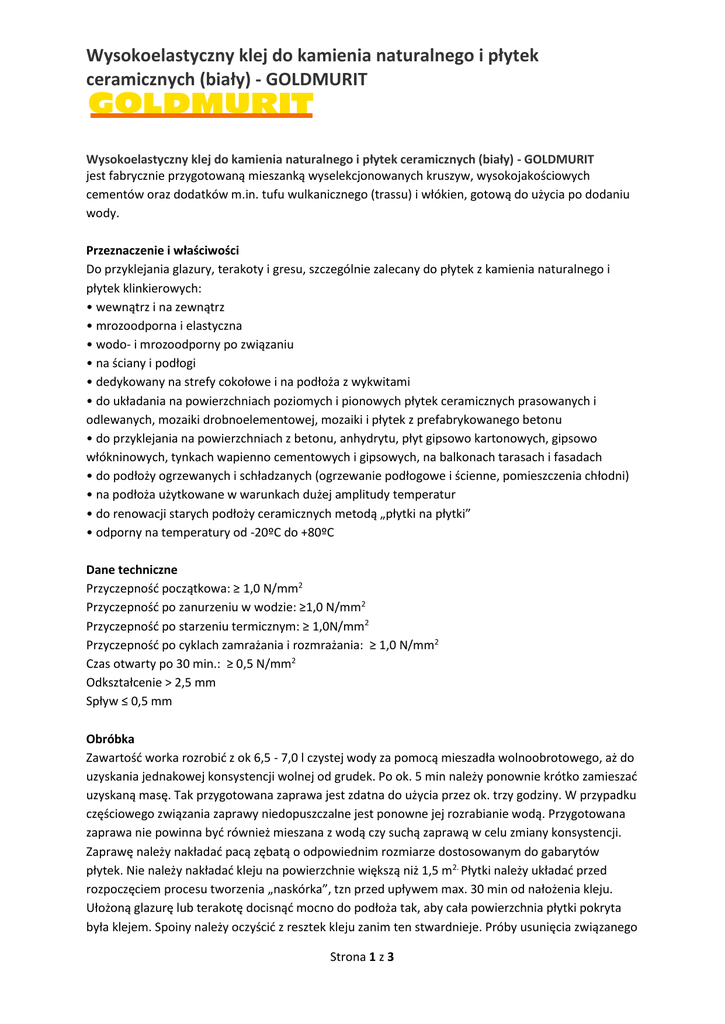 Wysokoelastyczny klej do kamienia naturalnego i płytek ceramicznych (biały) - GOLDMURIT

GOLDMURIT

Wysokoelastyczny klej do kamienia naturalnego i płytek ceramicznych (biały) - GOLDMURIT jest fabrycznie przygotowaną mieszanką wyselekcjonowanych kruszyw, wysokojakościowych cementów oraz dodatków m.in. tufu wulkanicznego (trassu) i włókien, gotową do użycia po dodaniu wody.

Przeznaczenie i właściwości
Do przyklejania glazury, terakoty i gresu, szczególnie zalecany do płytek z kamienia naturalnego i płytek klinkierowych:
• wewnątrz i na zewnątrz
• mrozoodporna i elastyczna
• wodo- i mrozoodporny po związaniu
• na ściany i podłogi
• dedykowany na strefy cokołowe i na podłoża z wykwitami
• do układania na powierzchniach poziomych i pionowych płytek ceramicznych prasowanych i odlewanych, mozaiki drobnoelementowej, mozaiki i płytek z prefabrykowanego betonu
• do przyklejania na powierzchniach z betonu, anhydrytu, płyt gipsowo kartonowych, gipsowo włókninowych, tynkach wapienno cementowych i gipsowych, na balkonach tarasach i fasadach
• do podłoży ogrzewanych i schładzanych (ogrzewanie podłogowe i ścienne, pomieszczenia chłodni)
• na podłoża użytkowane w warunkach dużej amplitudy temperatur
• do renowacji starych podłoży ceramicznych metodą „płytki na płytki"
• odporny na temperatury od -20ºC do +80ºC

Dane techniczne
Przyczepność początkowa: ≥ 1,0 N/mm$^2$
Przyczepność po zanurzeniu w wodzie: ≥1,0 N/mm$^2$
Przyczepność po starzeniu termicznym: ≥ 1,0N/mm$^2$
Przyczepność po cyklach zamrażania i rozmrażania: ≥ 1,0 N/mm$^2$
Czas otwarty po 30 min.: ≥ 0,5 N/mm$^2$
Odkształcenie > 2,5 mm
Spływ ≤ 0,5 mm

Obróbka
Zawartość worka rozrobić z ok 6,5 - 7,0 l czystej wody za pomocą mieszadła wolnoobrotowego, aż do uzyskania jednakowej konsystencji wolnej od grudek. Po ok. 5 min należy ponownie krótko zamieszać uzyskaną masę. Tak przygotowana zaprawa jest zdatna do użycia przez ok. trzy godziny. W przypadku częściowego związania zaprawy niedopuszczalne jest ponowne jej rozrabianie wodą. Przygotowana zaprawa nie powinna być również mieszana z wodą czy suchą zaprawą w celu zmiany konsystencji. Zaprawę należy nakładać pacą zębatą o odpowiednim rozmiarze dostosowanym do gabarytów płytek. Nie należy nakładać kleju na powierzchnie większą niż 1,5 m$^2$. Płytki należy układać przed rozpoczęciem procesu tworzenia „naskórka", tzn przed upływem max. 30 min od nałożenia kleju. Ułożoną glazurę lub terakotę docisnąć mocno do podłoża tak, aby cała powierzchnia płytki pokryta była klejem. Spoiny należy oczyścić z resztek kleju zanim ten stwardnieje. Próby usunięcia związanego

Strona 1 z 3